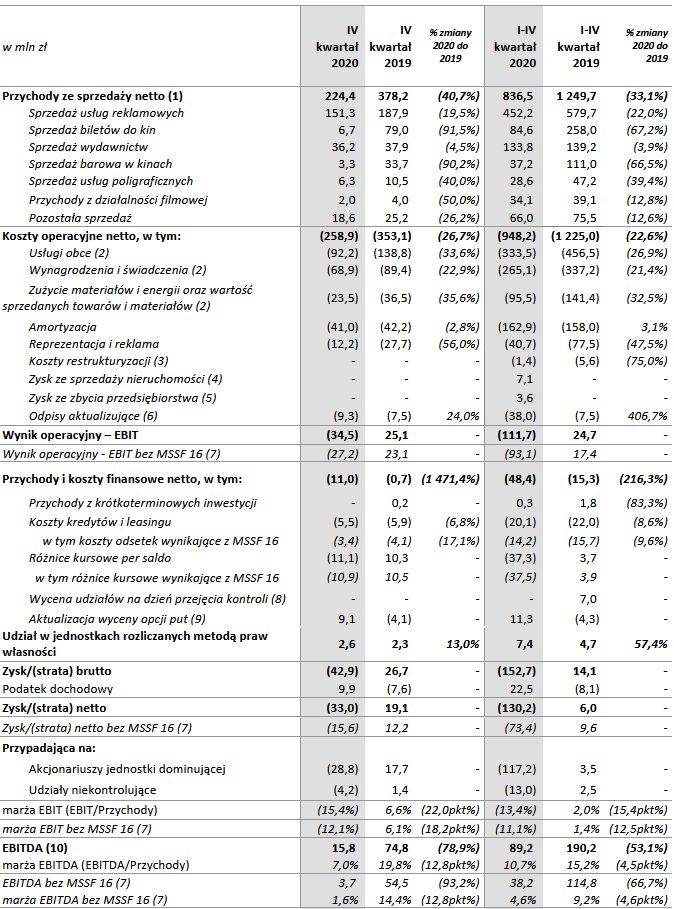 | w mln zł | IV kwartał 2020 | IV kwartał 2019 | % zmiany 2020 do 2019 | I-IV kwartał 2020 | I-IV kwartał 2019 | % zmiany 2020 do 2019 |
|---|---|---|---|---|---|---|
| Przychody ze sprzedaży netto (1) | 224,4 | 378,2 | (40,7%) | 836,5 | 1 249,7 | (33,1%) |
| Sprzedaż usług reklamowych | 151,3 | 187,9 | (19,5%) | 452,2 | 579,7 | (22,0%) |
| Sprzedaż biletów do kin | 6,7 | 79,0 | (91,5%) | 84,6 | 258,0 | (67,2%) |
| Sprzedaż wydawnictw | 36,2 | 37,9 | (4,5%) | 133,8 | 139,2 | (3,9%) |
| Sprzedaż barowa w kinach | 3,3 | 33,7 | (90,2%) | 37,2 | 111,0 | (66,5%) |
| Sprzedaż usług poligraficznych | 6,3 | 10,5 | (40,0%) | 28,6 | 47,2 | (39,4%) |
| Przychody z działalności filmowej | 2,0 | 4,0 | (50,0%) | 34,1 | 39,1 | (12,8%) |
| Pozostała sprzedaż | 18,6 | 25,2 | (26,2%) | 66,0 | 75,5 | (12,6%) |
| Koszty operacyjne netto, w tym: | (258,9) | (353,1) | (26,7%) | (948,2) | (1 225,0) | (22,6%) |
| Usługi obce (2) | (92,2) | (138,8) | (33,6%) | (333,5) | (456,5) | (26,9%) |
| Wynagrodzenia i świadczenia (2) | (68,9) | (89,4) | (22,9%) | (265,1) | (337,2) | (21,4%) |
| Zużycie materiałów i energii oraz wartość sprzedanych towarów i materiałów (2) | (23,5) | (36,5) | (35,6%) | (95,5) | (141,4) | (32,5%) |
| Amortyzacja | (41,0) | (42,2) | (2,8%) | (162,9) | (158,0) | 3,1% |
| Reprezentacja i reklama | (12,2) | (27,7) | (56,0%) | (40,7) | (77,5) | (47,5%) |
| Koszty restrukturyzacji (3) | - | - | - | (1,4) | (5,6) | (75,0%) |
| Zysk ze sprzedaży nieruchomości (4) | - | - | - | 7,1 | - | - |
| Zysk ze zbycia przedsiębiorstwa (5) | - | - | - | 3,6 | - | - |
| Odpisy aktualizujące (6) | (9,3) | (7,5) | 24,0% | (38,0) | (7,5) | 406,7% |
| Wynik operacyjny – EBIT | (34,5) | 25,1 | - | (111,7) | 24,7 | - |
| Wynik operacyjny - EBIT bez MSSF 16 (7) | (27,2) | 23,1 | - | (93,1) | 17,4 | - |
| Przychody i koszty finansowe netto, w tym: | (11,0) | (0,7) | (1 471,4%) | (48,4) | (15,3) | (216,3%) |
| Przychody z krótkoterminowych inwestycji | - | 0,2 | - | 0,3 | 1,8 | (83,3%) |
| Koszty kredytów i leasingu | (5,5) | (5,9) | (6,8%) | (20,1) | (22,0) | (8,6%) |
| w tym koszty odsetek wynikające z MSSF 16 | (3,4) | (4,1) | (17,1%) | (14,2) | (15,7) | (9,6%) |
| Różnice kursowe per saldo | (11,1) | 10,3 | - | (37,3) | 3,7 | - |
| w tym różnice kursowe wynikające z MSSF 16 | (10,9) | 10,5 | - | (37,5) | 3,9 | - |
| Wycena udziałów na dzień przejęcia kontroli (8) | - | - | - | - | 7,0 | - |
| Aktualizacja wyceny opcji put (9) | 9,1 | (4,1) | - | 11,3 | (4,3) | - |
| Udział w jednostkach rozliczanych metodą praw własności | 2,6 | 2,3 | 13,0% | 7,4 | 4,7 | 57,4% |
| Zysk/(strata) brutto | (42,9) | 26,7 | - | (152,7) | 14,1 | - |
| Podatek dochodowy | 9,9 | (7,6) | - | 22,5 | (8,1) | - |
| Zysk/(strata) netto | (33,0) | 19,1 | - | (130,2) | 6,0 | - |
| Zysk/(strata) netto bez MSSF 16 (7) | (15,6) | 12,2 | - | (73,4) | 9,6 | - |
| Przypadająca na: | | | | | | |
| Akcjonariuszy jednostki dominującej | (28,8) | 17,7 | - | (117,2) | 3,5 | - |
| Udziały niekontrolujące | (4,2) | 1,4 | - | (13,0) | 2,5 | - |
| marża EBIT (EBIT/Przychody) | (15,4%) | 6,6% | (22,0pkt%) | (13,4%) | 2,0% | (15,4pkt%) |
| marża EBIT bez MSSF 16 (7) | (12,1%) | 6,1% | (18,2pkt%) | (11,1%) | 1,4% | (12,5pkt%) |
| EBITDA (10) | 15,8 | 74,8 | (78,9%) | 89,2 | 190,2 | (53,1%) |
| marża EBITDA (EBITDA/Przychody) | 7,0% | 19,8% | (12,8pkt%) | 10,7% | 15,2% | (4,5pkt%) |
| EBITDA bez MSSF 16 (7) | 3,7 | 54,5 | (93,2%) | 38,2 | 114,8 | (66,7%) |
| marża EBITDA bez MSSF 16 (7) | 1,6% | 14,4% | (12,8pkt%) | 4,6% | 9,2% | (4,6pkt%) |